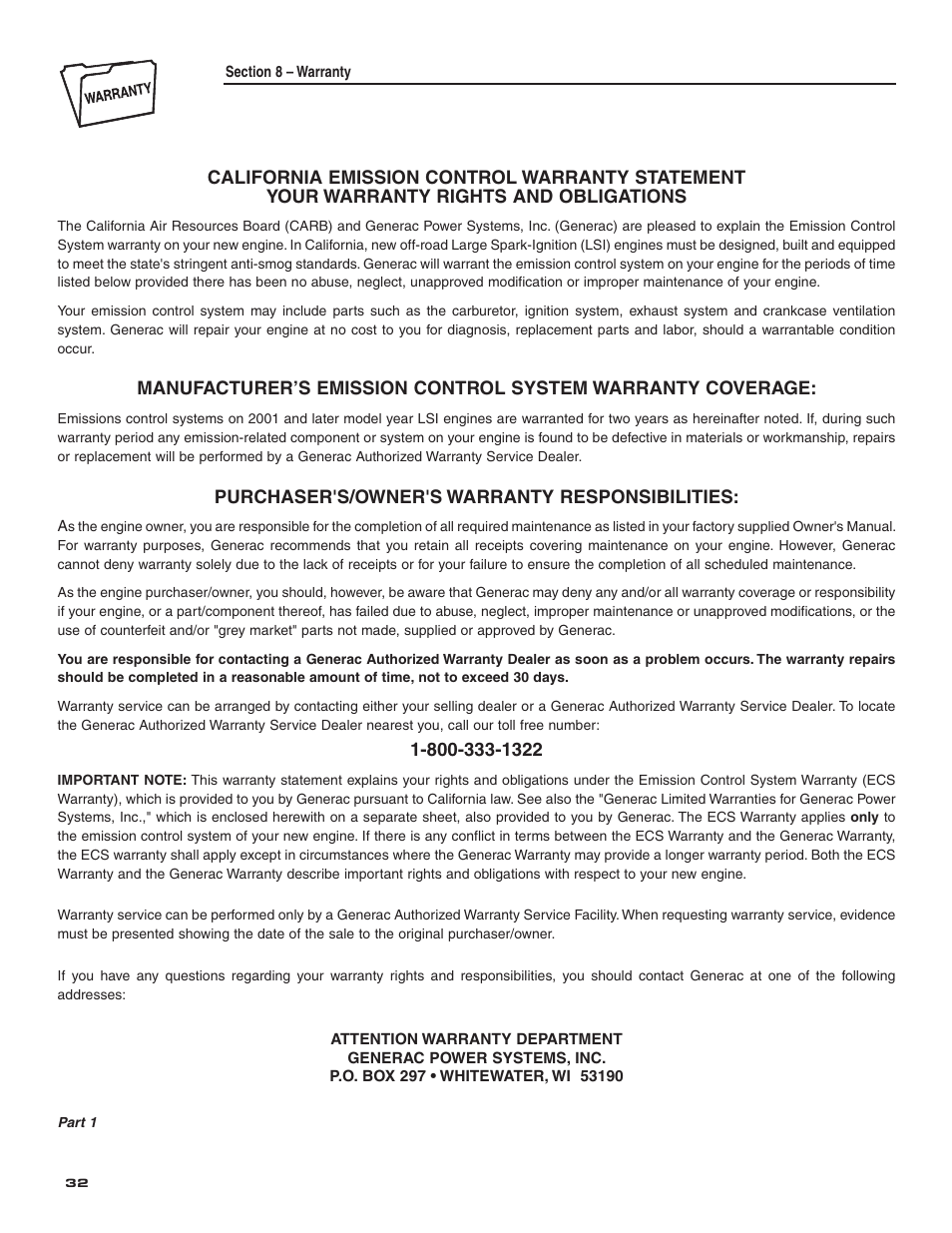 WARRANTY

Section 8 – Warranty

CALIFORNIA EMISSION CONTROL WARRANTY STATEMENT
YOUR WARRANTY RIGHTS AND OBLIGATIONS

The California Air Resources Board (CARB) and Generac Power Systems, Inc. (Generac) are pleased to explain the Emission Control System warranty on your new engine. In California, new off-road Large Spark-Ignition (LSI) engines must be designed, built and equipped to meet the state's stringent anti-smog standards. Generac will warrant the emission control system on your engine for the periods of time listed below provided there has been no abuse, neglect, unapproved modification or improper maintenance of your engine.

Your emission control system may include parts such as the carburetor, ignition system, exhaust system and crankcase ventilation system. Generac will repair your engine at no cost to you for diagnosis, replacement parts and labor, should a warrantable condition occur.

MANUFACTURER'S EMISSION CONTROL SYSTEM WARRANTY COVERAGE:

Emissions control systems on 2001 and later model year LSI engines are warranted for two years as hereinafter noted. If, during such warranty period any emission-related component or system on your engine is found to be defective in materials or workmanship, repairs or replacement will be performed by a Generac Authorized Warranty Service Dealer.

PURCHASER'S/OWNER'S WARRANTY RESPONSIBILITIES:

As the engine owner, you are responsible for the completion of all required maintenance as listed in your factory supplied Owner's Manual. For warranty purposes, Generac recommends that you retain all receipts covering maintenance on your engine. However, Generac cannot deny warranty solely due to the lack of receipts or for your failure to ensure the completion of all scheduled maintenance.

As the engine purchaser/owner, you should, however, be aware that Generac may deny any and/or all warranty coverage or responsibility if your engine, or a part/component thereof, has failed due to abuse, neglect, improper maintenance or unapproved modifications, or the use of counterfeit and/or "grey market" parts not made, supplied or approved by Generac.

You are responsible for contacting a Generac Authorized Warranty Dealer as soon as a problem occurs. The warranty repairs should be completed in a reasonable amount of time, not to exceed 30 days.

Warranty service can be arranged by contacting either your selling dealer or a Generac Authorized Warranty Service Dealer. To locate the Generac Authorized Warranty Service Dealer nearest you, call our toll free number:

1-800-333-1322

IMPORTANT NOTE: This warranty statement explains your rights and obligations under the Emission Control System Warranty (ECS Warranty), which is provided to you by Generac pursuant to California law. See also the "Generac Limited Warranties for Generac Power Systems, Inc.," which is enclosed herewith on a separate sheet, also provided to you by Generac. The ECS Warranty applies only to the emission control system of your new engine. If there is any conflict in terms between the ECS Warranty and the Generac Warranty, the ECS warranty shall apply except in circumstances where the Generac Warranty may provide a longer warranty period. Both the ECS Warranty and the Generac Warranty describe important rights and obligations with respect to your new engine.

Warranty service can be performed only by a Generac Authorized Warranty Service Facility. When requesting warranty service, evidence must be presented showing the date of the sale to the original purchaser/owner.

If you have any questions regarding your warranty rights and responsibilities, you should contact Generac at one of the following addresses:

ATTENTION WARRANTY DEPARTMENT
GENERAC POWER SYSTEMS, INC.
P.O. BOX 297 • WHITEWATER, WI 53190

Part 1

32